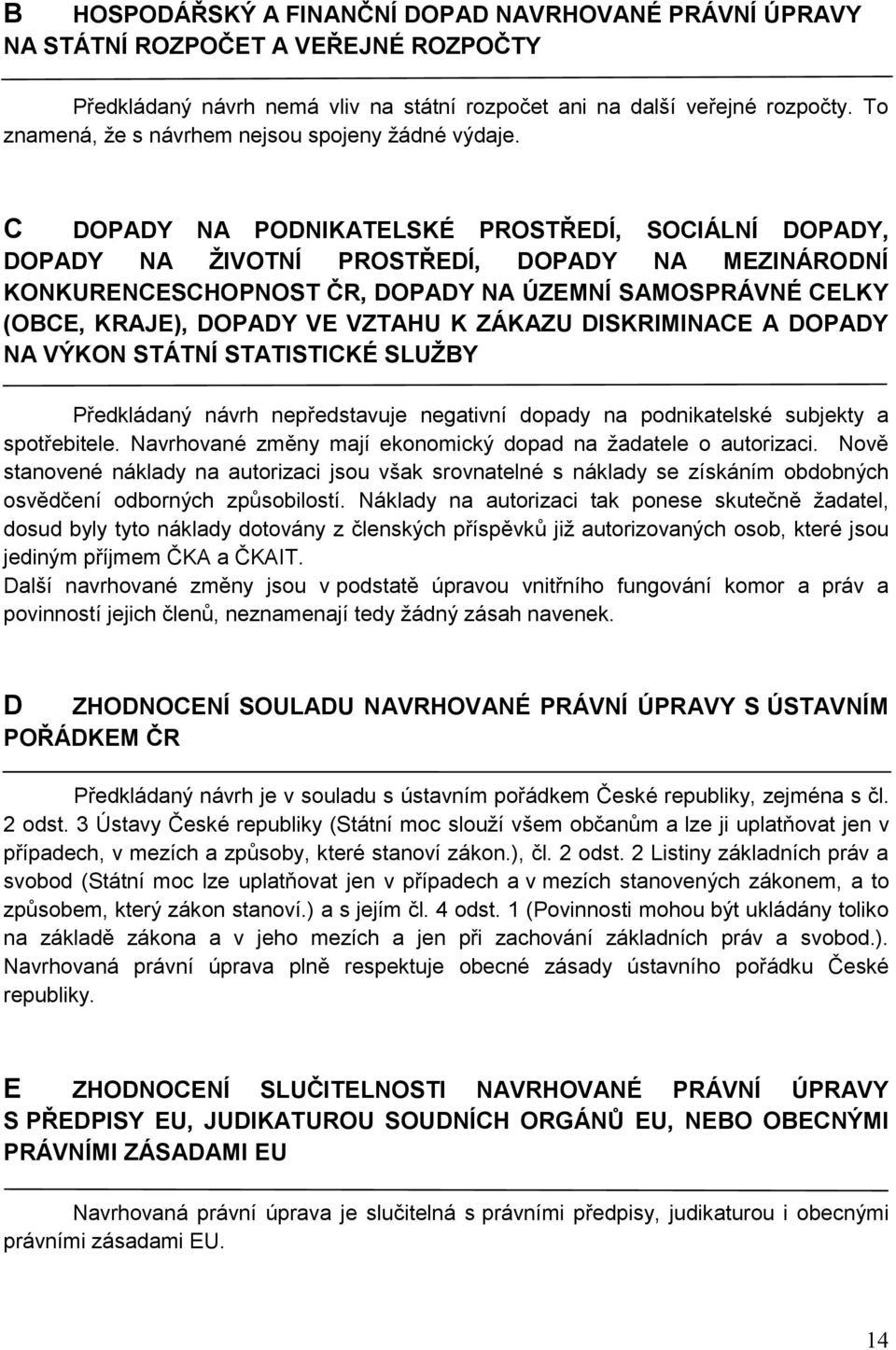 B HOSPODÁŘSKÝ A FINANČNÍ DOPAD NAVRHOVANÉ PRÁVNÍ ÚPRAVY NA STÁTNÍ ROZPOČET A VEŘEJNÉ ROZPOČTY

Předkládaný návrh nemá vliv na státní rozpočet ani na další veřejné rozpočty. To znamená, že s návrhem nejsou spojeny žádné výdaje.

C DOPADY NA PODNIKATELSKÉ PROSTŘEDÍ, SOCIÁLNÍ DOPADY, DOPADY NA ŽIVOTNÍ PROSTŘEDÍ, DOPADY NA MEZINÁRODNÍ KONKURENCESCHOPNOST ČR, DOPADY NA ÚZEMNÍ SAMOSPRÁVNÉ CELKY (OBCE, KRAJE), DOPADY VE VZTAHU K ZÁKAZU DISKRIMINACE A DOPADY NA VÝKON STÁTNÍ STATISTICKÉ SLUŽBY

Předkládaný návrh nepředstavuje negativní dopady na podnikatelské subjekty a spotřebitele. Navrhované změny mají ekonomický dopad na žadatele o autorizaci. Nově stanovené náklady na autorizaci jsou však srovnatelné s náklady se získáním obdobných osvědčení odborných způsobilostí. Náklady na autorizaci tak ponese skutečně žadatel, dosud byly tyto náklady dotovány z členských příspěvků již autorizovaných osob, které jsou jediným příjmem ČKA a ČKAIT.
Další navrhované změny jsou v podstatě úpravou vnitřního fungování komor a práv a povinností jejich členů, neznamenají tedy žádný zásah navenek.

D ZHODNOCENÍ SOULADU NAVRHOVANÉ PRÁVNÍ ÚPRAVY S ÚSTAVNÍM POŘÁDKEM ČR

Předkládaný návrh je v souladu s ústavním pořádkem České republiky, zejména s čl. 2 odst. 3 Ústavy České republiky (Státní moc slouží všem občanům a lze ji uplatňovat jen v případech, v mezích a způsoby, které stanoví zákon.), čl. 2 odst. 2 Listiny základních práv a svobod (Státní moc lze uplatňovat jen v případech a v mezích stanovených zákonem, a to způsobem, který zákon stanoví.) a s jejím čl. 4 odst. 1 (Povinnosti mohou být ukládány toliko na základě zákona a v jeho mezích a jen při zachování základních práv a svobod.). Navrhovaná právní úprava plně respektuje obecné zásady ústavního pořádku České republiky.

E ZHODNOCENÍ SLUČITELNOSTI NAVRHOVANÉ PRÁVNÍ ÚPRAVY S PŘEDPISY EU, JUDIKATUROU SOUDNÍCH ORGÁNŮ EU, NEBO OBECNÝMI PRÁVNÍMI ZÁSADAMI EU

Navrhovaná právní úprava je slučitelná s právními předpisy, judikaturou i obecnými právními zásadami EU.

14